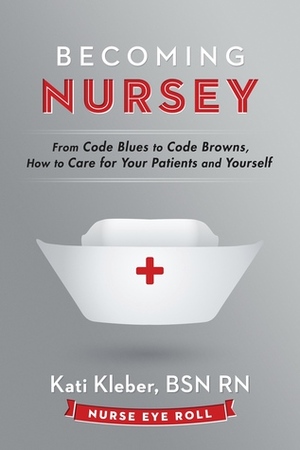 BECOMING
NURSEY

From Code Blues to Code Browns, How to Care for Your Patients and Yourself

Kati Kleber, BSN RN
NURSE EYE ROLL